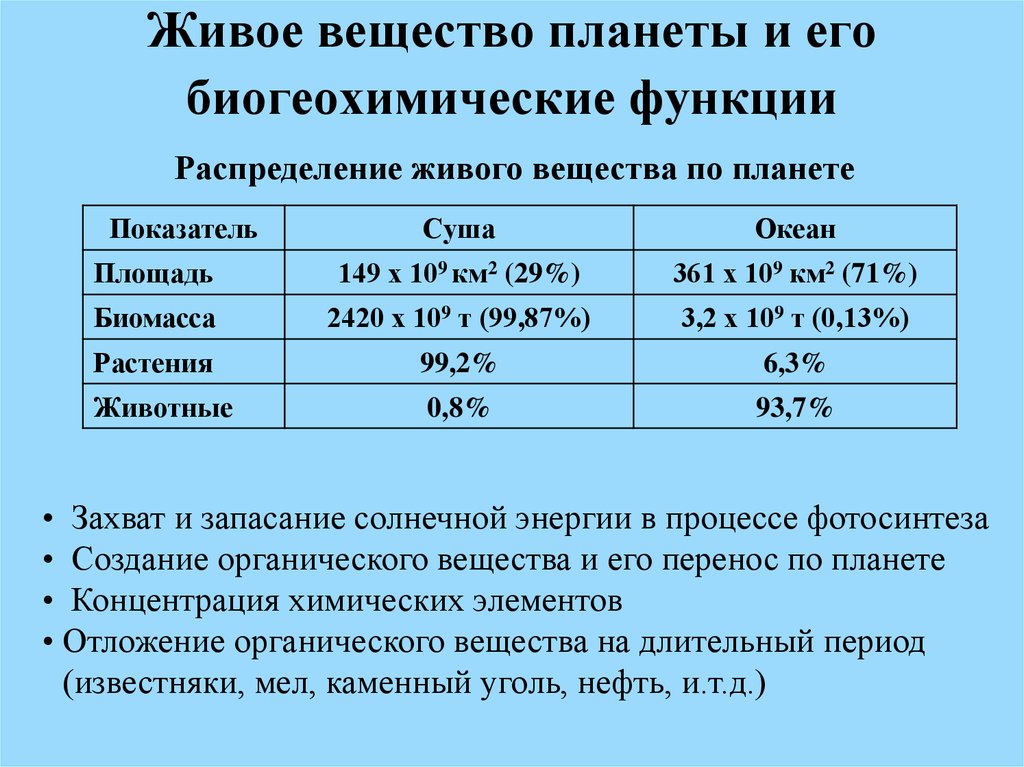 Живое вещество планеты и его биогеохимические функции

Распределение живого вещества по планете

| Показатель | Суша | Океан |
|---|---|---|
| Площадь | 149 х $10^9$ км$^2$ (29%) | 361 х $10^9$ км$^2$ (71%) |
| Биомасса | 2420 х $10^9$ т (99,87%) | 3,2 х $10^9$ т (0,13%) |
| Растения | 99,2% | 6,3% |
| Животные | 0,8% | 93,7% |

• Захват и запасание солнечной энергии в процессе фотосинтеза
• Создание органического вещества и его перенос по планете
• Концентрация химических элементов
• Отложение органического вещества на длительный период (известняки, мел, каменный уголь, нефть, и.т.д.)